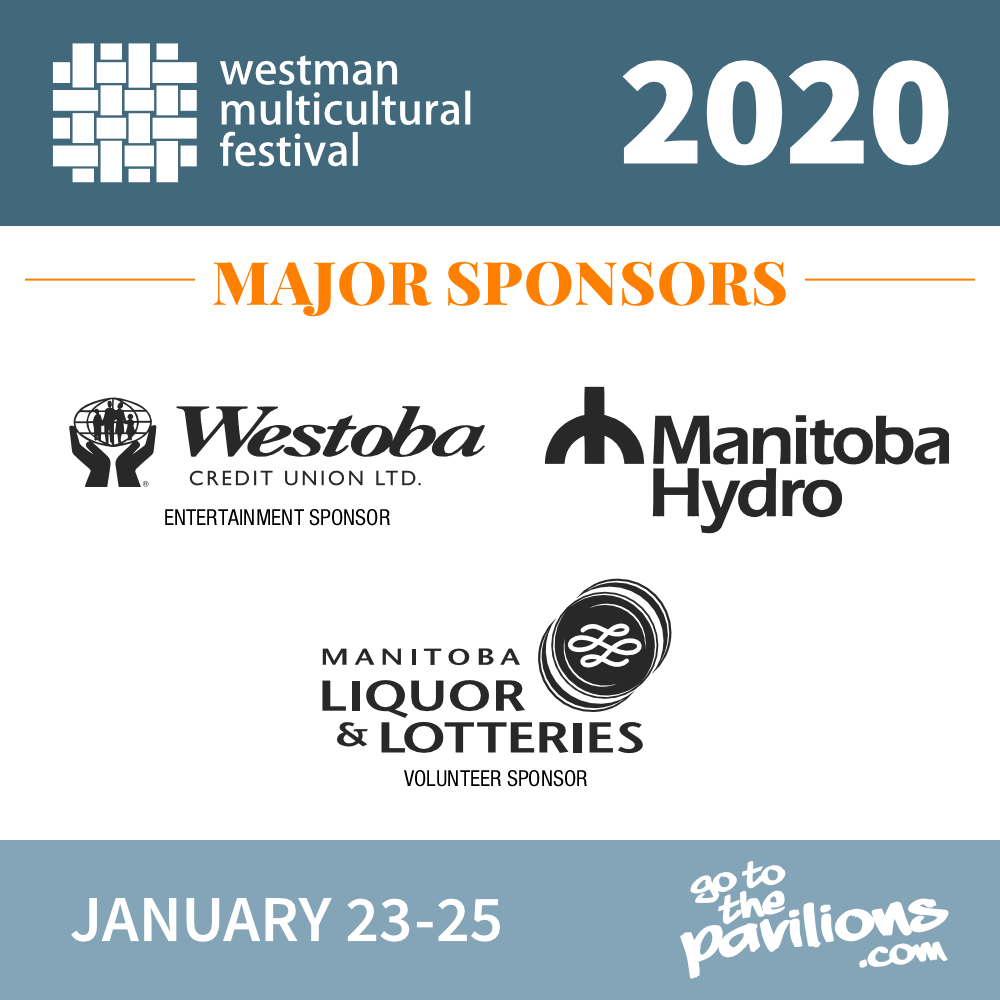 westman multicultural festival

2020

MAJOR SPONSORS

Westoba
CREDIT UNION LTD.
ENTERTAINMENT SPONSOR

Manitoba Hydro

MANITOBA
LIQUOR
& LOTTERIES
VOLUNTEER SPONSOR

JANUARY 23-25

go to the pavilions .com